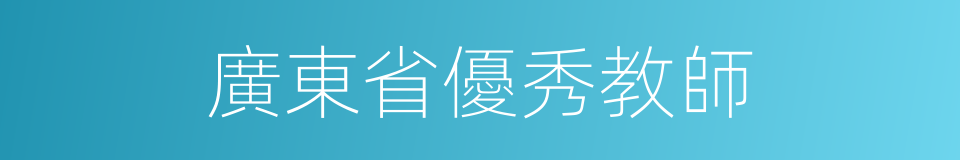 廣東省優秀教師